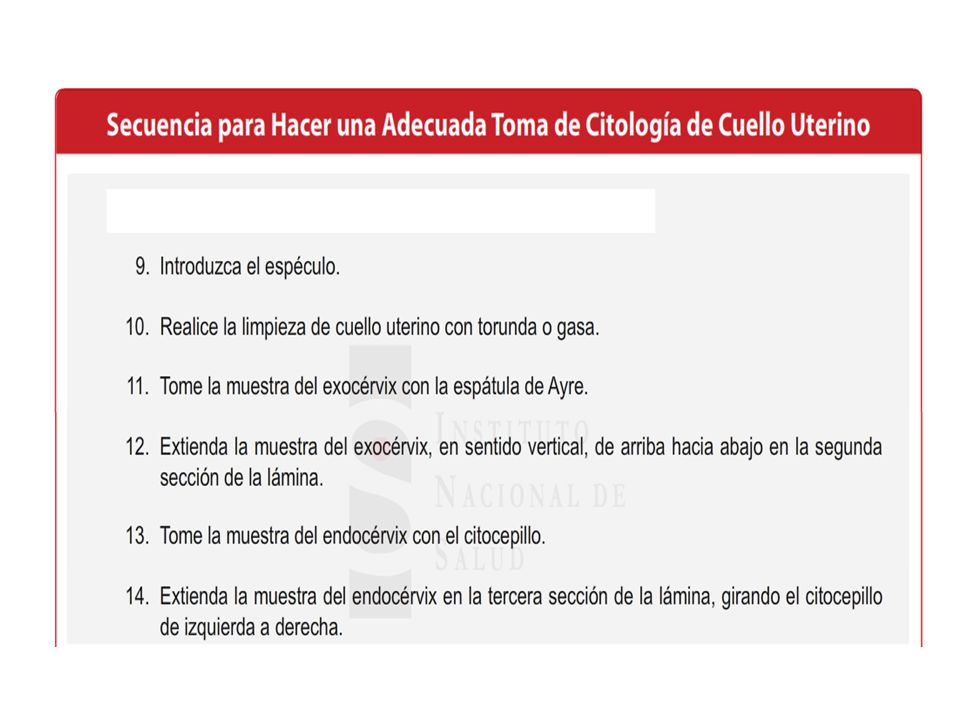 Secuencia para Hacer una Adecuada Toma de Citología de Cuello Uterino

9. Introduzca el espéculo.

10. Realice la limpieza de cuello uterino con torunda o gasa.

11. Tome la muestra del exocérvix con la espátula de Ayre.

12. Extienda la muestra del exocérvix, en sentido vertical, de arriba hacia abajo en la segunda sección de la lámina.

13. Tome la muestra del endocérvix con el citocepillo.

14. Extienda la muestra del endocérvix en la tercera sección de la lámina, girando el citocepillo de izquierda a derecha.

INSTITUTO NACIONAL DE SALUD